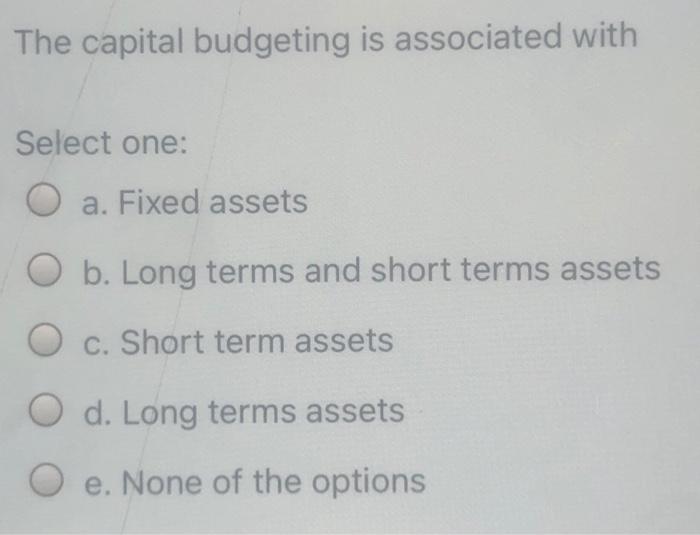 The capital budgeting is associated with

Select one:

a. Fixed assets

b. Long terms and short terms assets

c. Short term assets

d. Long terms assets

e. None of the options